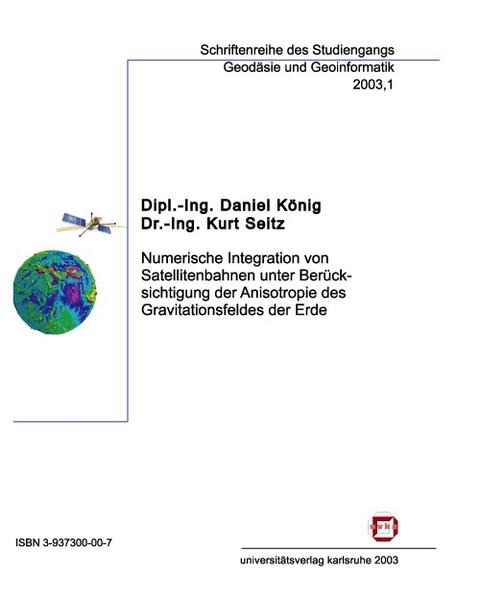 Schriftenreihe des Studiengangs
Geodäsie und Geoinformatik
2003,1

Dipl.-Ing. Daniel König
Dr.-Ing. Kurt Seitz

Numerische Integration von Satellitenbahnen unter Berücksichtigung der Anisotropie des Gravitationsfeldes der Erde

ISBN 3-937300-00-7

uvka

universitätsverlag karlsruhe 2003